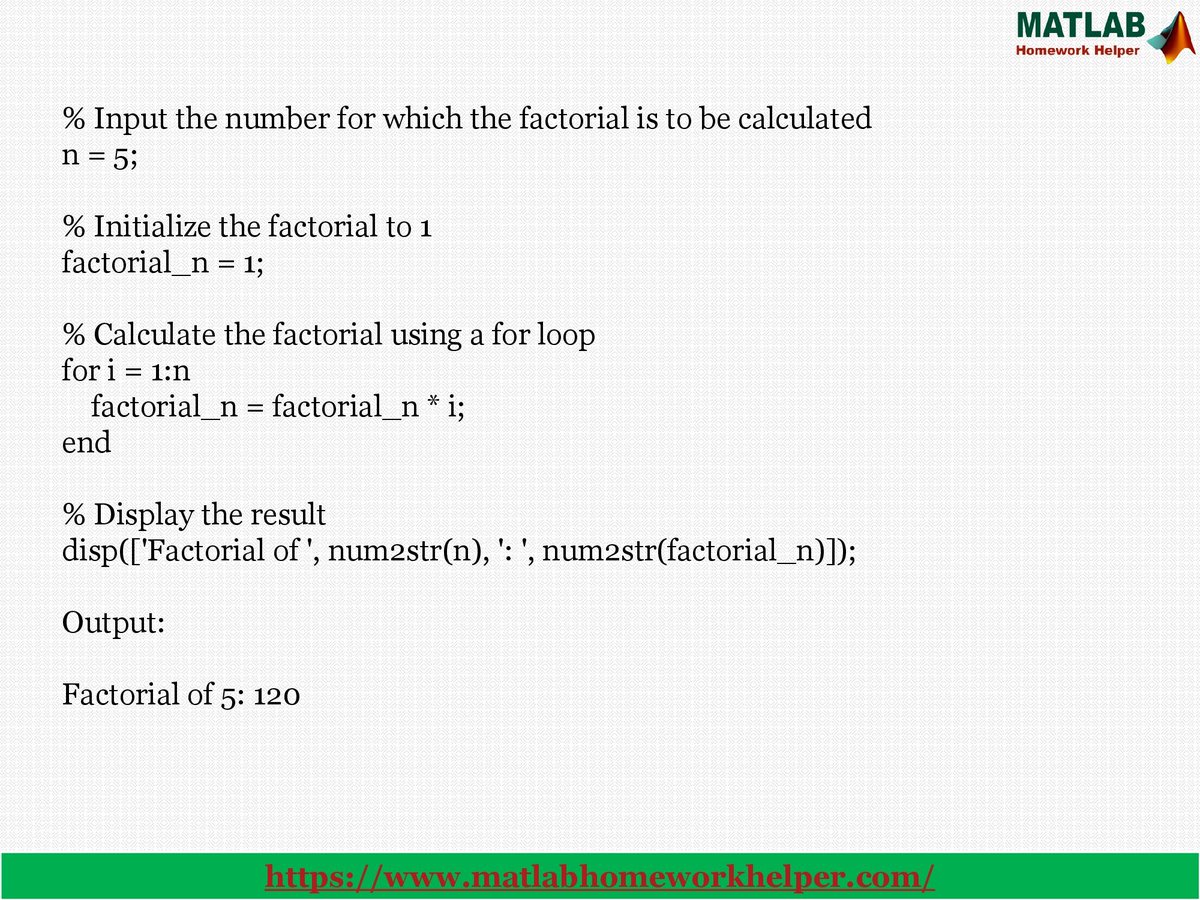 MATLAB
Homework Helper

% Input the number for which the factorial is to be calculated
n = 5;

% Initialize the factorial to 1
factorial_n = 1;

% Calculate the factorial using a for loop
for i = 1:n
factorial_n = factorial_n * i;
end

% Display the result
disp(['Factorial of ', num2str(n), ': ', num2str(factorial_n)]);

Output:

Factorial of 5: 120

https://www.matlabhomeworkhelper.com/